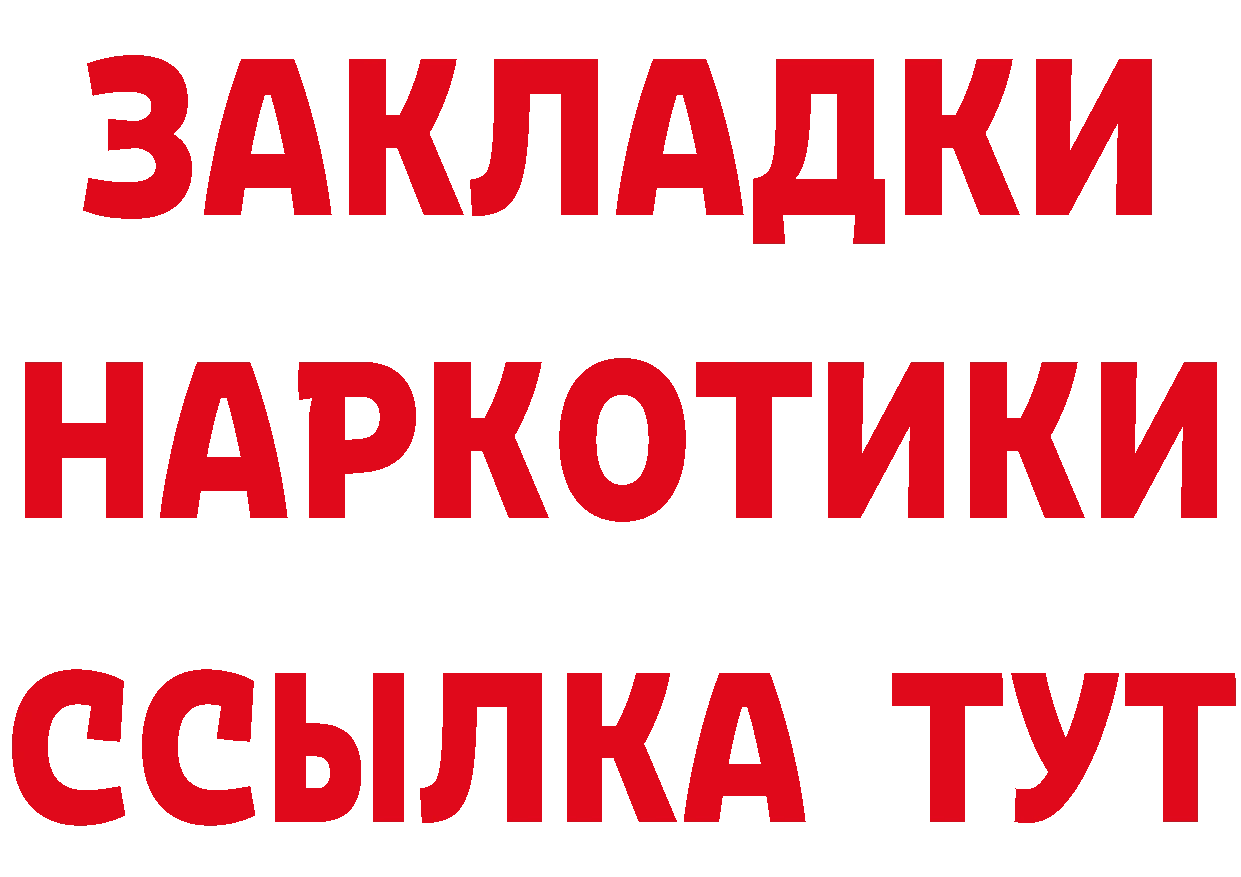 ЗАКЛАДКИ
НАРКОТИКИ
ССЫЛКА ТУТ